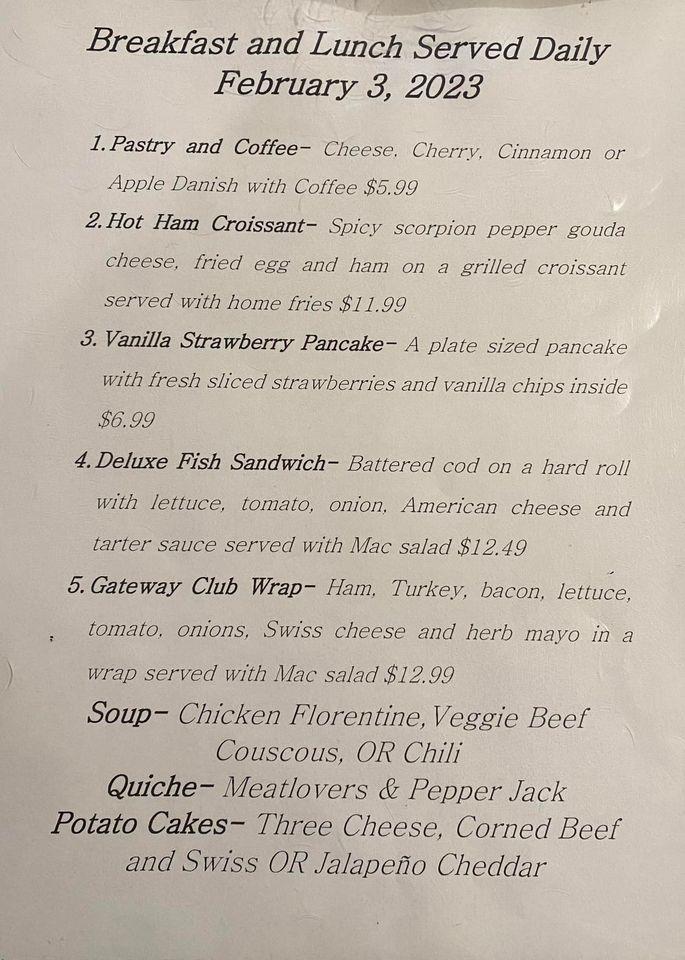 Breakfast and Lunch Served Daily
February 3, 2023

1. Pastry and Coffee- Cheese, Cherry, Cinnamon or Apple Danish with Coffee $5.99

2. Hot Ham Croissant- Spicy scorpion pepper gouda cheese, fried egg and ham on a grilled croissant served with home fries $11.99

3. Vanilla Strawberry Pancake- A plate sized pancake with fresh sliced strawberries and vanilla chips inside $6.99

4. Deluxe Fish Sandwich- Battered cod on a hard roll with lettuce, tomato, onion, American cheese and tarter sauce served with Mac salad $12.49

5. Gateway Club Wrap- Ham, Turkey, bacon, lettuce, tomato, onions, Swiss cheese and herb mayo in a wrap served with Mac salad $12.99

Soup- Chicken Florentine, Veggie Beef Couscous, OR Chili
Quiche- Meatlovers & Pepper Jack
Potato Cakes- Three Cheese, Corned Beef and Swiss OR Jalapeño Cheddar